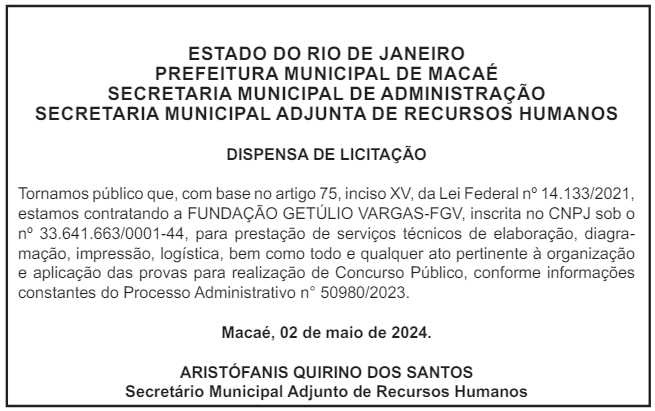 ESTADO DO RIO DE JANEIRO
PREFEITURA MUNICIPAL DE MACAÉ
SECRETARIA MUNICIPAL DE ADMINISTRAÇÃO
SECRETARIA MUNICIPAL ADJUNTA DE RECURSOS HUMANOS

DISPENSA DE LICITAÇÃO

Tornamos público que, com base no artigo 75, inciso XV, da Lei Federal nº 14.133/2021, estamos contratando a FUNDAÇÃO GETÚLIO VARGAS-FGV, inscrita no CNPJ sob o nº 33.641.663/0001-44, para prestação de serviços técnicos de elaboração, diagramação, impressão, logística, bem como todo e qualquer ato pertinente à organização e aplicação das provas para realização de Concurso Público, conforme informações constantes do Processo Administrativo n° 50980/2023.

Macaé, 02 de maio de 2024.

ARISTÓFANIS QUIRINO DOS SANTOS
Secretário Municipal Adjunto de Recursos Humanos